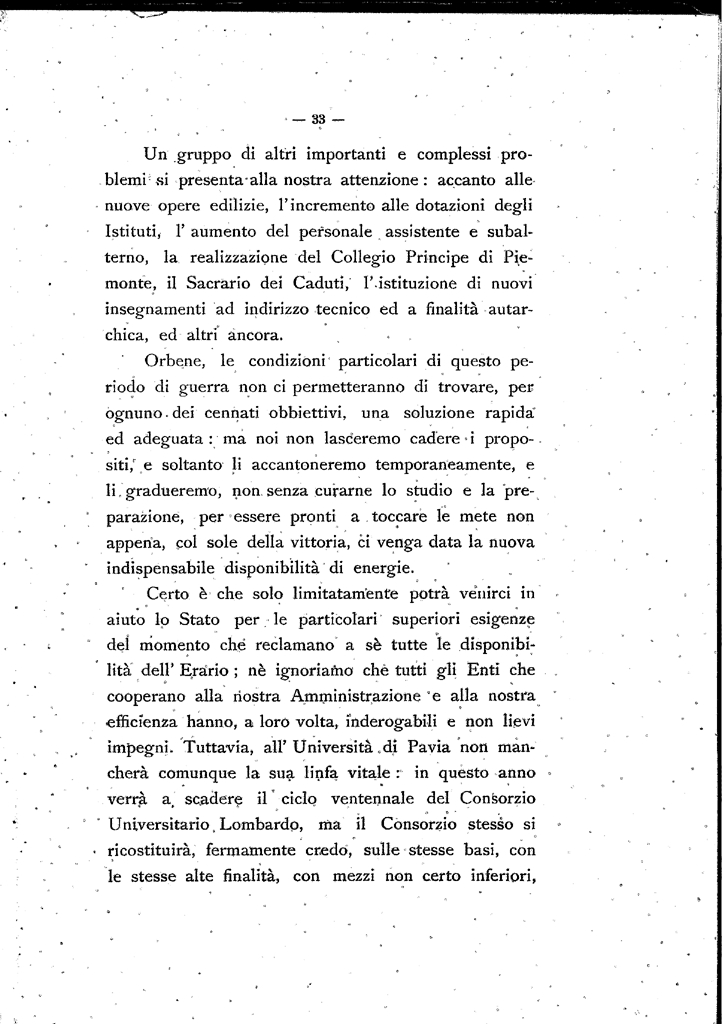 — 33 —

Un gruppo di altri importanti e complessi problemi si presenta alla nostra attenzione: accanto alle nuove opere edilizie, l'incremento alle dotazioni degli Istituti, l'aumento del personale assistente e subalterno, la realizzazione del Collegio Principe di Piemonte, il Sacrario dei Caduti, l'istituzione di nuovi insegnamenti ad indirizzo tecnico ed a finalità autarchica, ed altri ancora.

Orbene, le condizioni particolari di questo periodo di guerra non ci permetteranno di trovare, per ognuno dei cennati obbiettivi, una soluzione rapida ed adeguata: ma noi non lasceremo cadere i propositi, e soltanto li accantoneremo temporaneamente, e li gradueremo, non senza curarne lo studio e la preparazione, per essere pronti a toccare le mete non appena, col sole della vittoria, ci venga data la nuova indispensabile disponibilità di energie.

Certo è che solo limitatamente potrà venirci in aiuto lo Stato per le particolari superiori esigenze del momento che reclamano a sè tutte le disponibilità dell'Erario; nè ignoriamo che tutti gli Enti che cooperano alla nostra Amministrazione e alla nostra efficienza hanno, a loro volta, inderogabili e non lievi impegni. Tuttavia, all'Università di Pavia non mancherà comunque la sua linfa vitale: in questo anno verrà a scadere il ciclo ventennale del Consorzio Universitario Lombardo, ma il Consorzio stesso si ricostituirà, fermamente credo, sulle stesse basi, con le stesse alte finalità, con mezzi non certo inferiori,